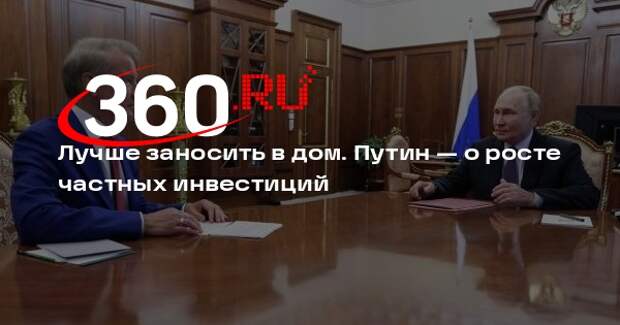 360.RU

Лучше заносить в дом. Путин — о росте частных инвестиций